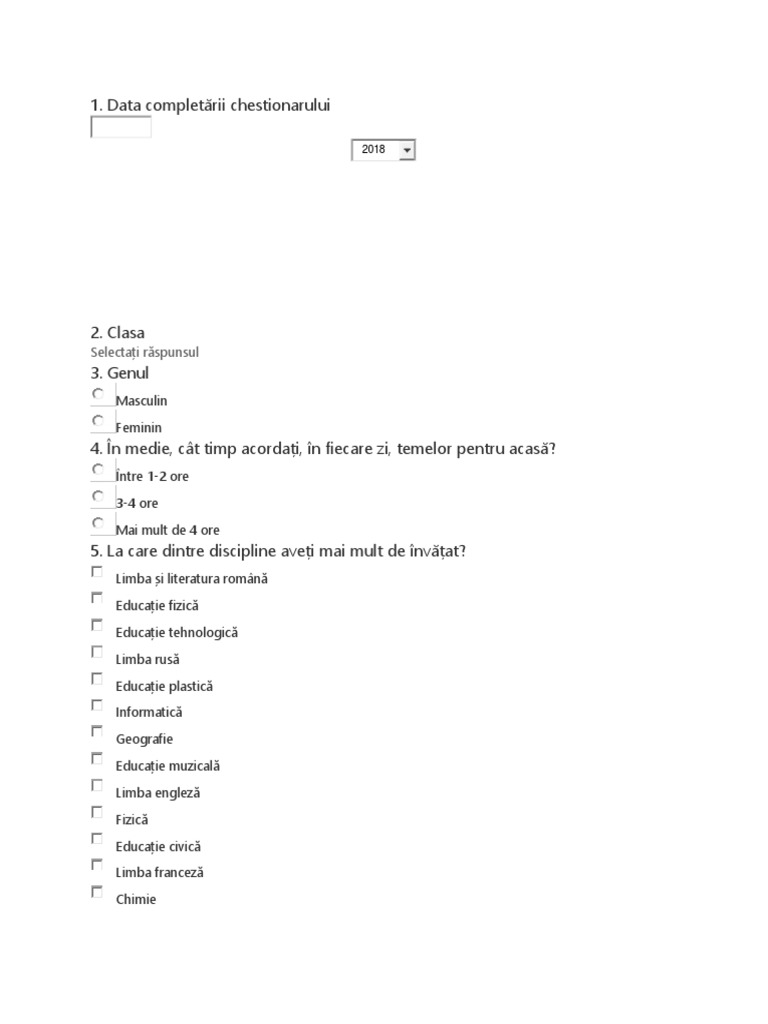 1. Data completării chestionarului

2018

2. Clasa
Selectați răspunsul

3. Genul
Masculin
Feminin

4. În medie, cât timp acordați, în fiecare zi, temelor pentru acasă?
Între 1-2 ore
3-4 ore
Mai mult de 4 ore

5. La care dintre discipline aveți mai mult de învățat?
Limba și literatura română
Educație fizică
Educație tehnologică
Limba rusă
Educație plastică
Informatică
Geografie
Educație muzicală
Limba engleză
Fizică
Educație civică
Limba franceză
Chimie